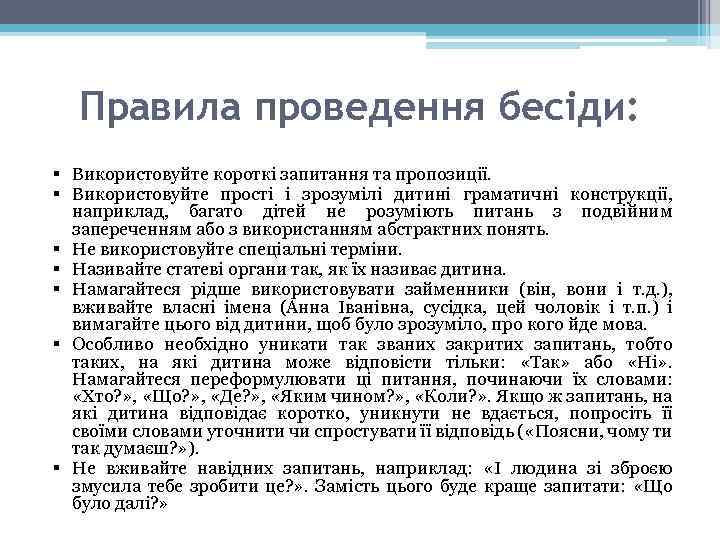 Правила проведення бесіди:

▪ Використовуйте короткі запитання та пропозиції.
▪ Використовуйте прості і зрозумілі дитині граматичні конструкції, наприклад, багато дітей не розуміють питань з подвійним запереченням або з використанням абстрактних понять.
▪ Не використовуйте спеціальні терміни.
▪ Називайте статеві органи так, як їх називає дитина.
▪ Намагайтеся рідше використовувати займенники (він, вони і т.д.), вживайте власні імена (Анна Іванівна, сусідка, цей чоловік і т.п.) і вимагайте цього від дитини, щоб було зрозуміло, про кого йде мова.
▪ Особливо необхідно уникати так званих закритих запитань, тобто таких, на які дитина може відповісти тільки: «Так» або «Ні». Намагайтеся переформулювати ці питання, починаючи їх словами: «Хто?», «Що?», «Де?», «Яким чином?», «Коли?». Якщо ж запитань, на які дитина відповідає коротко, уникнути не вдається, попросіть її своїми словами уточнити чи спростувати її відповідь («Поясни, чому ти так думаєш?»).
▪ Не вживайте навідних запитань, наприклад: «І людина зі зброєю змусила тебе зробити це?». Замість цього буде краще запитати: «Що було далі?»